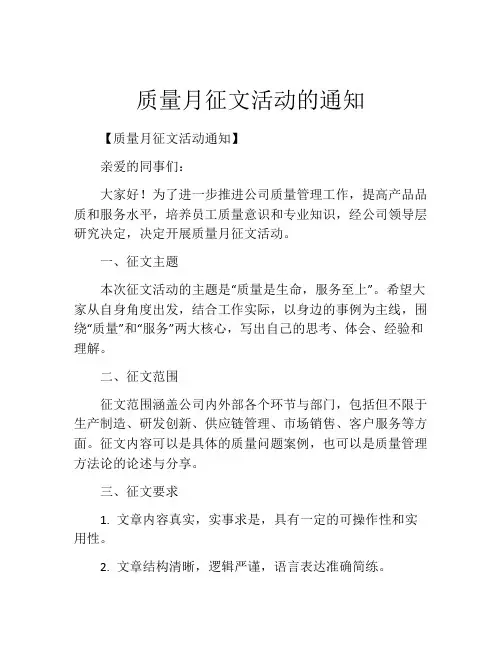 质量月征文活动的通知

【质量月征文活动通知】

亲爱的同事们：

大家好！为了进一步推进公司质量管理工作，提高产品品质和服务水平，培养员工质量意识和专业知识，经公司领导层研究决定，决定开展质量月征文活动。

一、征文主题

本次征文活动的主题是“质量是生命，服务至上”。希望大家从自身角度出发，结合工作实际，以身边的事例为主线，围绕“质量”和“服务”两大核心，写出自己的思考、体会、经验和理解。

二、征文范围

征文范围涵盖公司内外部各个环节与部门，包括但不限于生产制造、研发创新、供应链管理、市场销售、客户服务等方面。征文内容可以是具体的质量问题案例，也可以是质量管理方法论的论述与分享。

三、征文要求

1. 文章内容真实，实事求是，具有一定的可操作性和实用性。

2. 文章结构清晰，逻辑严谨，语言表达准确简练。